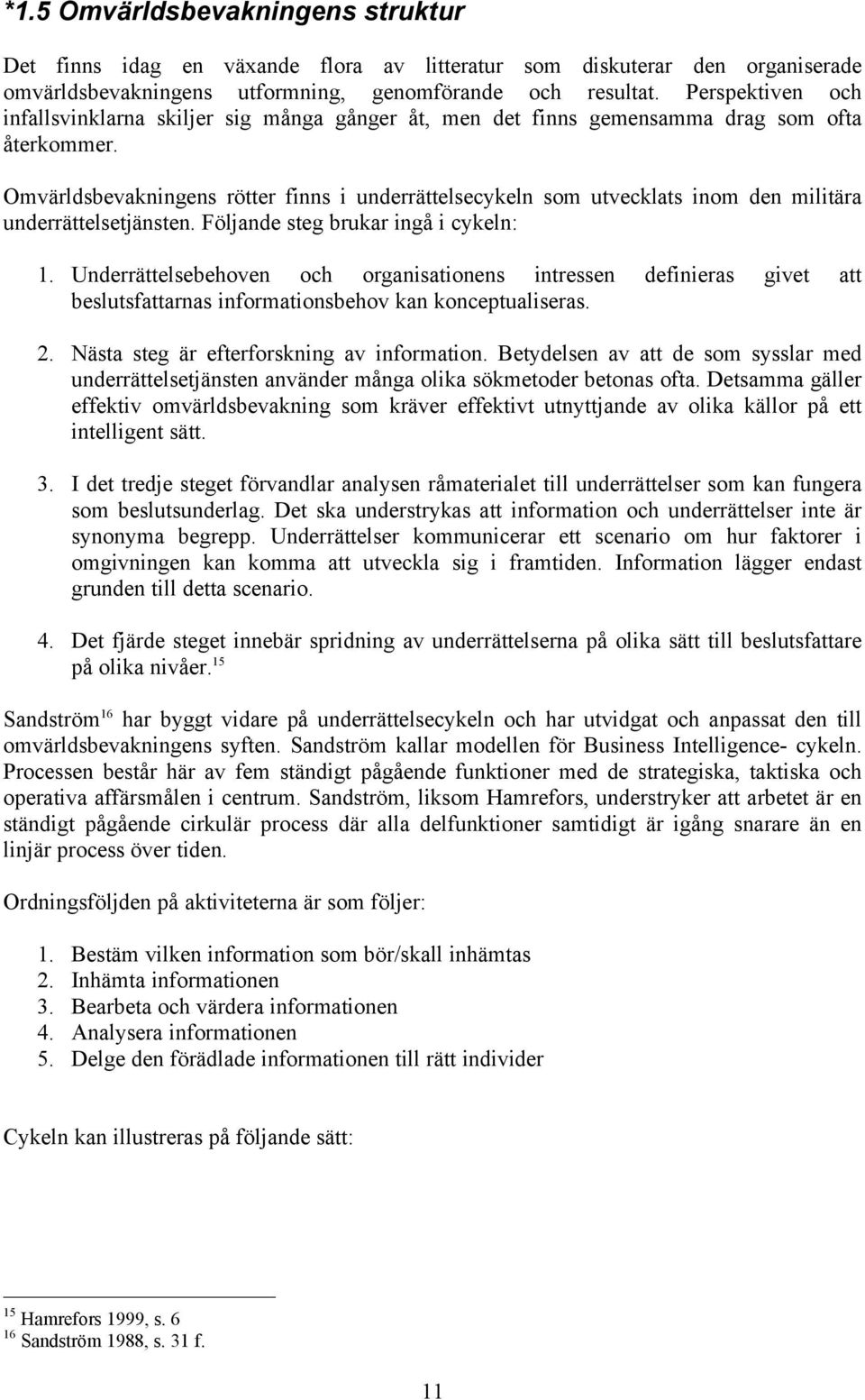 *1.5 Omvärldsbevakningens struktur

Det finns idag en växande flora av litteratur som diskuterar den organiserade omvärldsbevakningens utformning, genomförande och resultat. Perspektiven och infallsvinklarna skiljer sig många gånger åt, men det finns gemensamma drag som ofta återkommer.

Omvärldsbevakningens rötter finns i underrättelsecykeln som utvecklats inom den militära underrättelsetjänsten. Följande steg brukar ingå i cykeln:

1. Underrättelsebehoven och organisationens intressen definieras givet att beslutsfattarnas informationsbehov kan konceptualiseras.

2. Nästa steg är efterforskning av information. Betydelsen av att de som sysslar med underrättelsetjänsten använder många olika sökmetoder betonas ofta. Detsamma gäller effektiv omvärldsbevakning som kräver effektivt utnyttjande av olika källor på ett intelligent sätt.

3. I det tredje steget förvandlar analysen råmaterialet till underrättelser som kan fungera som beslutsunderlag. Det ska understrykas att information och underrättelser inte är synonyma begrepp. Underrättelser kommunicerar ett scenario om hur faktorer i omgivningen kan komma att utveckla sig i framtiden. Information lägger endast grunden till detta scenario.

4. Det fjärde steget innebär spridning av underrättelserna på olika sätt till beslutsfattare på olika nivåer.$^{15}$

Sandström$^{16}$ har byggt vidare på underrättelsecykeln och har utvidgat och anpassat den till omvärldsbevakningens syften. Sandström kallar modellen för Business Intelligence- cykeln. Processen består här av fem ständigt pågående funktioner med de strategiska, taktiska och operativa affärsmålen i centrum. Sandström, liksom Hamrefors, understryker att arbetet är en ständigt pågående cirkulär process där alla delfunktioner samtidigt är igång snarare än en linjär process över tiden.

Ordningsföljden på aktiviteterna är som följer:

1. Bestäm vilken information som bör/skall inhämtas
2. Inhämta informationen
3. Bearbeta och värdera informationen
4. Analysera informationen
5. Delge den förädlade informationen till rätt individer

Cykeln kan illustreras på följande sätt:

$^{15}$ Hamrefors 1999, s. 6
$^{16}$ Sandström 1988, s. 31 f.

11